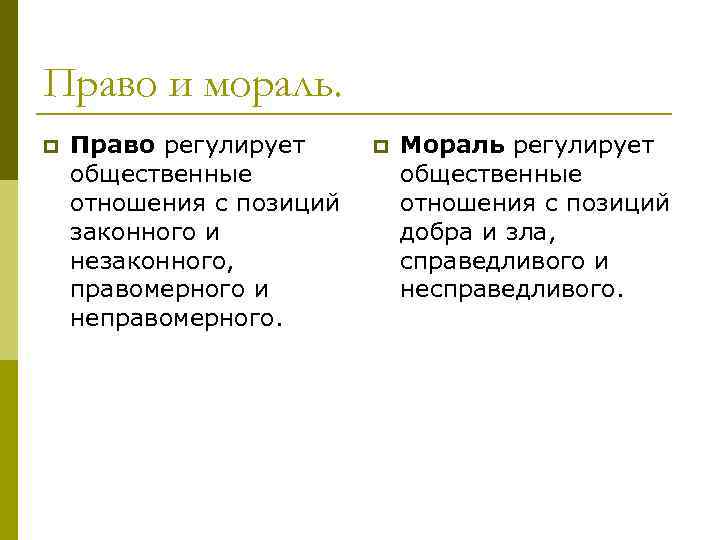 Право и мораль.

• Право регулирует общественные отношения с позиций законного и незаконного, правомерного и неправомерного.

• Мораль регулирует общественные отношения с позиций добра и зла, справедливого и несправедливого.